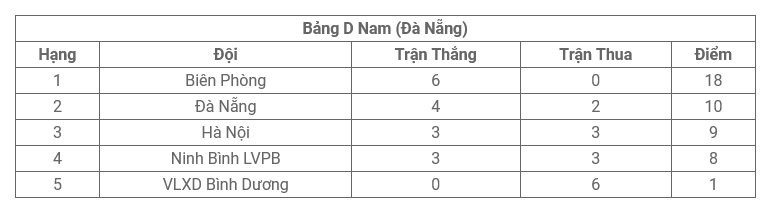 Bảng D Nam (Đà Nẵng)

| Hạng | Đội | Trận Thắng | Trận Thua | Điểm |
|---|---|---|---|---|
| 1 | Biên Phòng | 6 | 0 | 18 |
| 2 | Đà Nẵng | 4 | 2 | 10 |
| 3 | Hà Nội | 3 | 3 | 9 |
| 4 | Ninh Bình LVPB | 3 | 3 | 8 |
| 5 | VLXD Bình Dương | 0 | 6 | 1 |